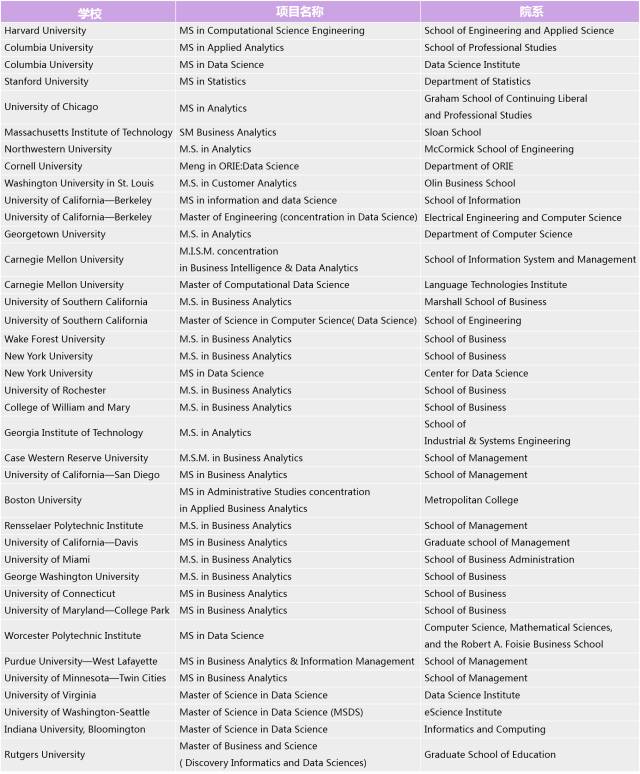 | 学校 | 项目名称 | 院系 |
|---|---|---|
| Harvard University | MS in Computational Science Engineering | School of Engineering and Applied Science |
| Columbia University | MS in Applied Analytics | School of Professional Studies |
| Columbia University | MS in Data Science | Data Science Institute |
| Stanford University | MS in Statistics | Department of Statistics |
| University of Chicago | MS in Analytics | Graham School of Continuing Liberal and Professional Studies |
| Massachusetts Institute of Technology | SM Business Analytics | Sloan School |
| Northwestern University | M.S. in Analytics | McCormick School of Engineering |
| Cornell University | Meng in ORIE:Data Science | Department of ORIE |
| Washington University in St. Louis | M.S. in Customer Analytics | Olin Business School |
| University of California—Berkeley | MS in information and data Science | School of Information |
| University of California—Berkeley | Master of Engineering (concentration in Data Science) | Electrical Engineering and Computer Science |
| Georgetown University | M.S. in Analytics | Department of Computer Science |
| Carnegie Mellon University | M.I.S.M. concentration in Business Intelligence & Data Analytics | School of Information System and Management |
| Carnegie Mellon University | Master of Computational Data Science | Language Technologies Institute |
| University of Southern California | M.S. in Business Analytics | Marshall School of Business |
| University of Southern California | Master of Science in Computer Science( Data Science) | School of Engineering |
| Wake Forest University | M.S. in Business Analytics | School of Business |
| New York University | M.S. in Business Analytics | School of Business |
| New York University | MS in Data Science | Center for Data Science |
| University of Rochester | M.S. in Business Analytics | School of Business |
| College of William and Mary | M.S. in Business Analytics | School of Business |
| Georgia Institute of Technology | M.S. in Analytics | School of Industrial & Systems Engineering |
| Case Western Reserve University | M.S.M. in Business Analytics | School of Management |
| University of California—San Diego | MS in Business Analytics | School of Management |
| Boston University | MS in Administrative Studies concentration in Applied Business Analytics | Metropolitan College |
| Rensselaer Polytechnic Institute | M.S. in Business Analytics | School of Management |
| University of California—Davis | MS in Business Analytics | Graduate school of Management |
| University of Miami | M.S. in Business Analytics | School of Business Administration |
| George Washington University | M.S. in Business Analytics | School of Business |
| University of Connecticut | MS in Business Analytics | School of Business |
| University of Maryland—College Park | MS in Business Analytics | School of Business |
| Worcester Polytechnic Institute | MS in Data Science | Computer Science, Mathematical Sciences, and the Robert A. Foisie Business School |
| Purdue University—West Lafayette | MS in Business Analytics & Information Management | School of Management |
| University of Minnesota—Twin Cities | MS in Business Analytics | School of Management |
| University of Virginia | Master of Science in Data Science | Data Science Institute |
| University of Washington-Seattle | Master of Science in Data Science (MSDS) | eScience Institute |
| Indiana University, Bloomington | Master of Science in Data Science | Informatics and Computing |
| Rutgers University | Master of Business and Science ( Discovery Informatics and Data Sciences) | Graduate School of Education |